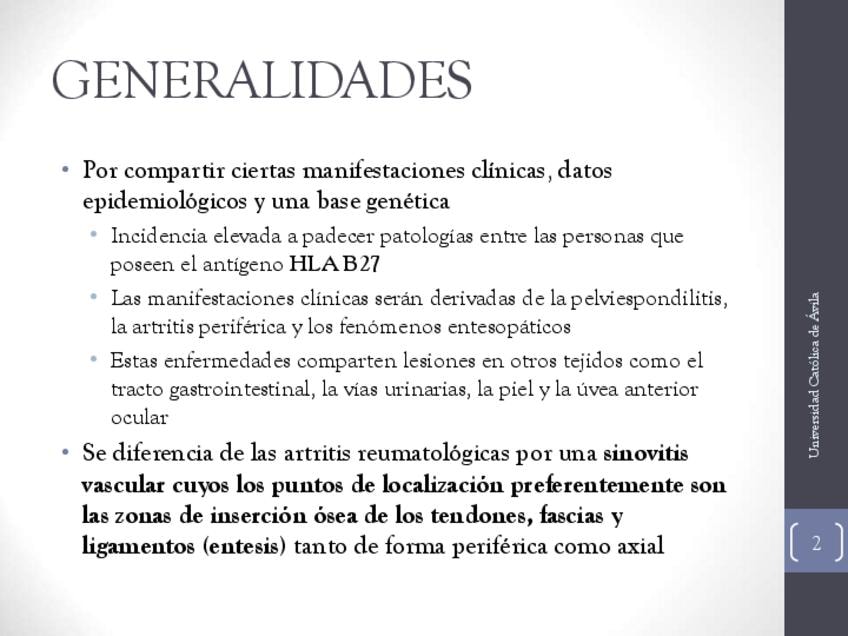 GENERALIDADES

• Por compartir ciertas manifestaciones clínicas, datos epidemiológicos y una base genética
  • Incidencia elevada a padecer patologías entre las personas que poseen el antígeno HLA B27
  • Las manifestaciones clínicas serán derivadas de la pelviespondilitis, la artritis periférica y los fenómenos entesopáticos
  • Estas enfermedades comparten lesiones en otros tejidos como el tracto gastrointestinal, la vías urinarias, la piel y la úvea anterior ocular
• Se diferencia de las artritis reumatológicas por una sinovitis vascular cuyos los puntos de localización preferentemente son las zonas de inserción ósea de los tendones, fascias y ligamentos (entesis) tanto de forma periférica como axial

Universidad Católica de Ávila

2